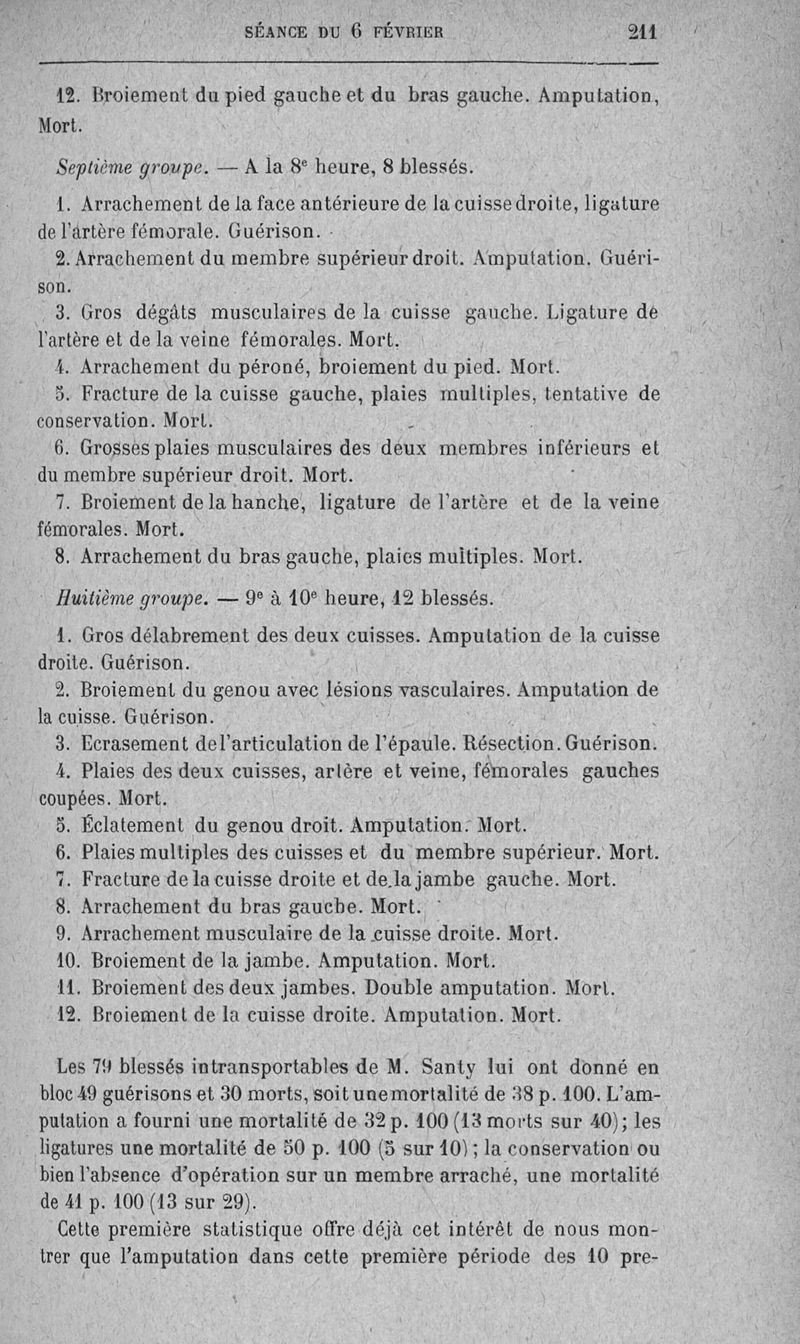 SÉANCE DU 6 FÉVRIER 211

12. Broiement du pied gauche et du bras gauche. Amputation, Mort.

Septième groupe. — A la 8e heure, 8 blessés.

1. Arrachement de la face antérieure de la cuisse droite, ligature de l'artère fémorale. Guérison.

2. Arrachement du membre supérieur droit. Amputation. Guérison.

3. Gros dégâts musculaires de la cuisse gauche. Ligature de l'artère et de la veine fémorales. Mort.

4. Arrachement du péroné, broiement du pied. Mort.

5. Fracture de la cuisse gauche, plaies multiples, tentative de conservation. Mort.

6. Grosses plaies musculaires des deux membres inférieurs et du membre supérieur droit. Mort.

7. Broiement de la hanche, ligature de l'artère et de la veine fémorales. Mort.

8. Arrachement du bras gauche, plaies multiples. Mort.

Huitième groupe. — 9e à 10e heure, 12 blessés.

1. Gros délabrement des deux cuisses. Amputation de la cuisse droite. Guérison.

2. Broiement du genou avec lésions vasculaires. Amputation de la cuisse. Guérison.

3. Ecrasement de l'articulation de l'épaule. Résection. Guérison.

4. Plaies des deux cuisses, artère et veine, fémorales gauches coupées. Mort.

5. Éclatement du genou droit. Amputation. Mort.

6. Plaies multiples des cuisses et du membre supérieur. Mort.

7. Fracture de la cuisse droite et de la jambe gauche. Mort.

8. Arrachement du bras gauche. Mort.

9. Arrachement musculaire de la cuisse droite. Mort.

10. Broiement de la jambe. Amputation. Mort.

11. Broiement des deux jambes. Double amputation. Mort.

12. Broiement de la cuisse droite. Amputation. Mort.

Les 79 blessés intransportables de M. Santy lui ont donné en bloc 49 guérisons et 30 morts, soit une mortalité de 38 p. 100. L'amputation a fourni une mortalité de 32 p. 100 (13 morts sur 40); les ligatures une mortalité de 50 p. 100 (5 sur 10); la conservation ou bien l'absence d'opération sur un membre arraché, une mortalité de 41 p. 100 (13 sur 29).

Cette première statistique offre déjà cet intérêt de nous montrer que l'amputation dans cette première période des 10 pre-